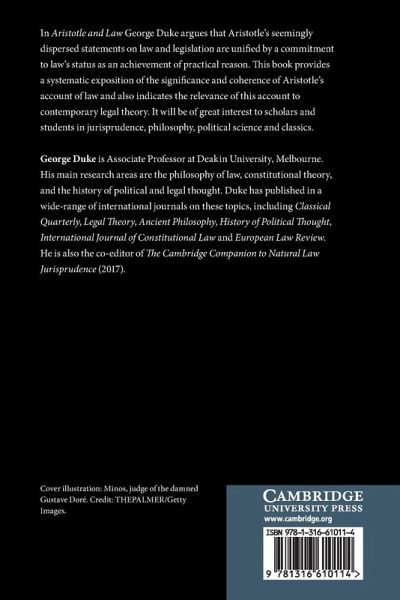 In Aristotle and Law George Duke argues that Aristotle's seemingly dispersed statements on law and legislation are unified by a commitment to law's status as an achievement of practical reason. This book provides a systematic exposition of the significance and coherence of Aristotle's account of law and also indicates the relevance of this account to contemporary legal theory. It will be of great interest to scholars and students in jurisprudence, philosophy, political science and classics.

George Duke is Associate Professor at Deakin University, Melbourne. His main research areas are the philosophy of law, constitutional theory, and the history of political and legal thought. Duke has published in a wide-range of international journals on these topics, including Classical Quarterly, Legal Theory, Ancient Philosophy, History of Political Thought, International Journal of Constitutional Law and European Law Review. He is also the co-editor of The Cambridge Companion to Natural Law Jurisprudence (2017).

Cover illustration: Minos, judge of the damned Gustave Doré. Credit: THEPALMER/Getty Images.

CAMBRIDGE
UNIVERSITY PRESS
www.cambridge.org

ISBN 978-1-316-61011-4

9 781316 610114 >